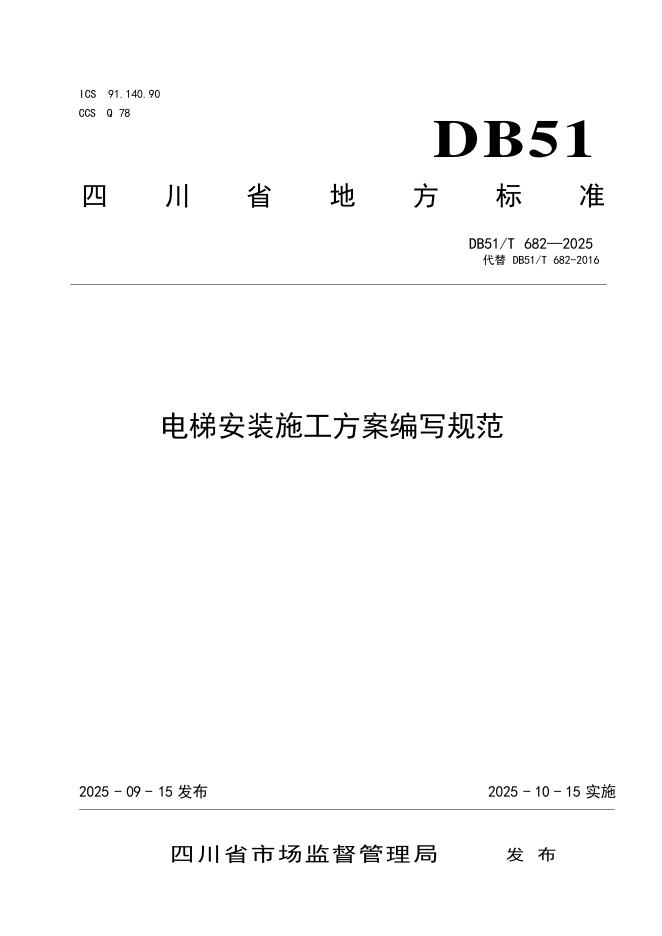 ICS 91.140.90
CCS Q 78

DB51

四川省地方标准

DB51/T 682—2025
代替 DB51/T 682-2016

电梯安装施工方案编写规范

2025-09-15发布

2025-10-15实施

四川省市场监督管理局 发布